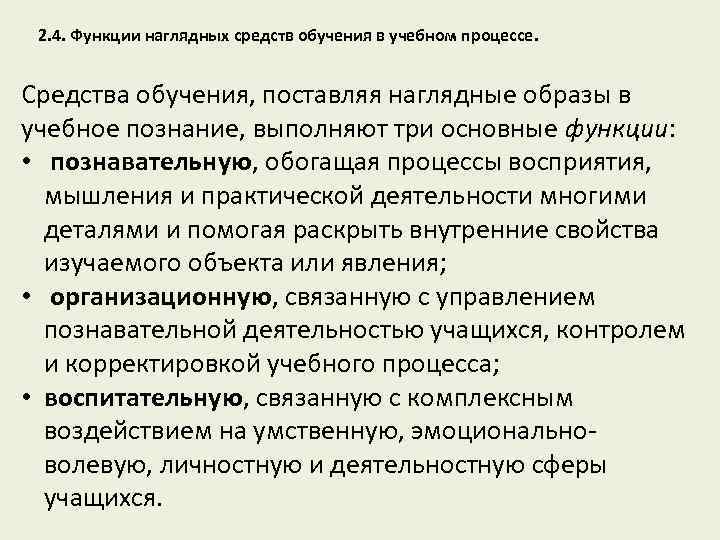 2.4. Функции наглядных средств обучения в учебном процессе.

Средства обучения, поставляя наглядные образы в учебное познание, выполняют три основные функции:

• познавательную, обогащая процессы восприятия, мышления и практической деятельности многими деталями и помогая раскрыть внутренние свойства изучаемого объекта или явления;
• организационную, связанную с управлением познавательной деятельностью учащихся, контролем и корректировкой учебного процесса;
• воспитательную, связанную с комплексным воздействием на умственную, эмоционально-волевую, личностную и деятельностную сферы учащихся.